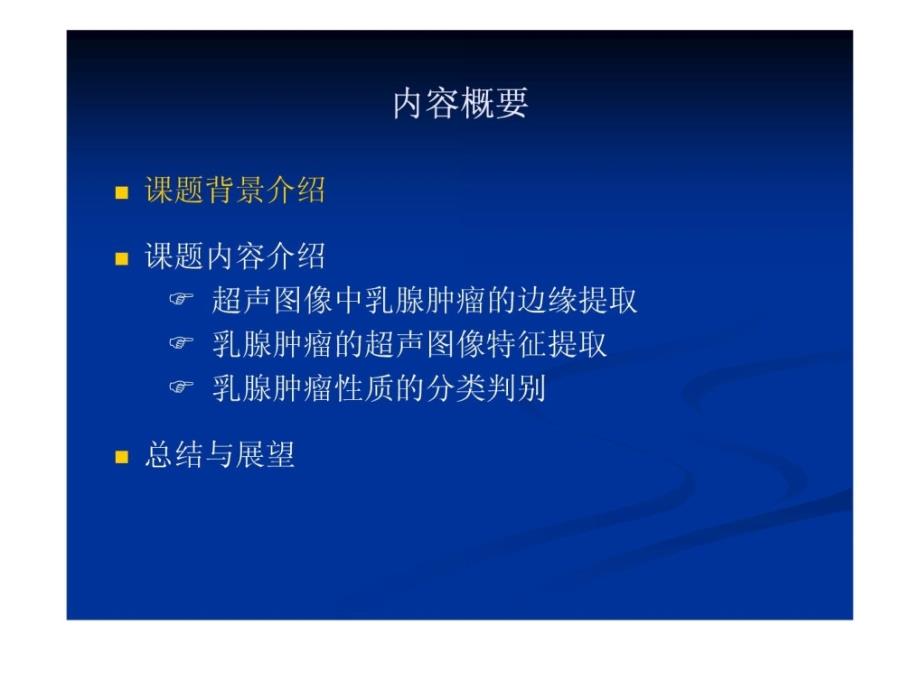 内容概要

课题背景介绍

课题内容介绍

超声图像中乳腺肿瘤的边缘提取

乳腺肿瘤的超声图像特征提取

乳腺肿瘤性质的分类判别

总结与展望